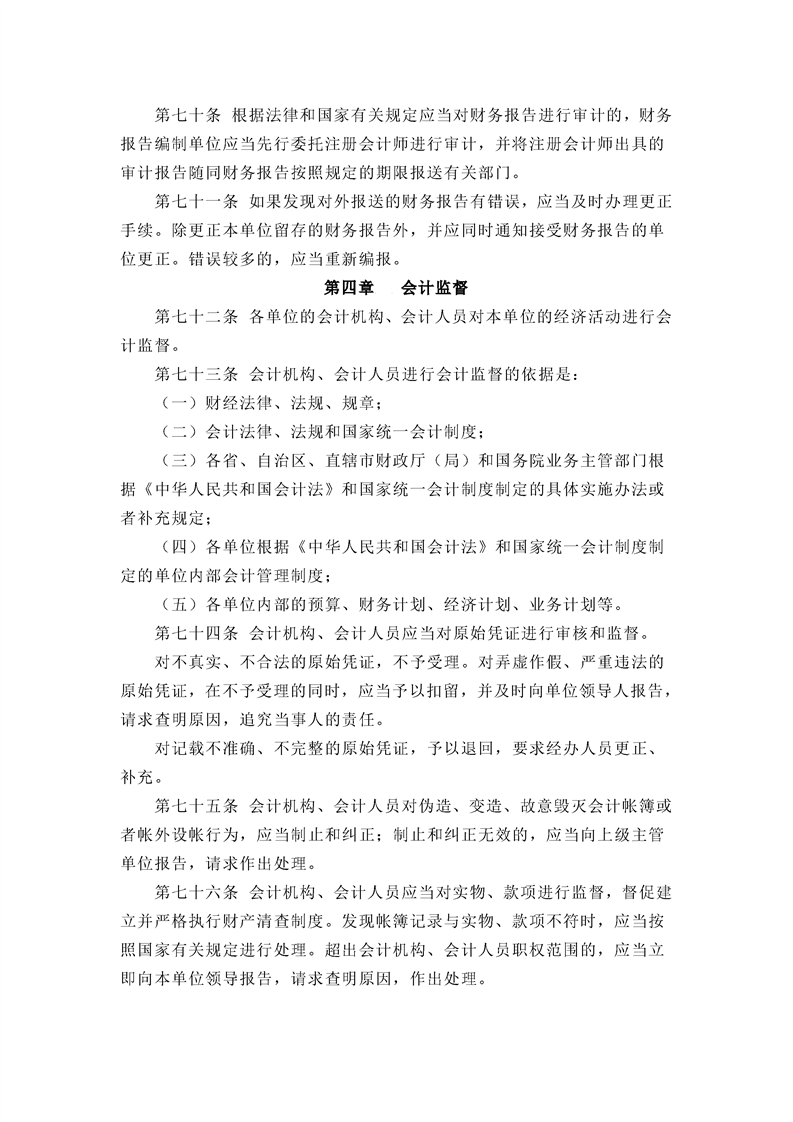 第七十条 根据法律和国家有关规定应当对财务报告进行审计的，财务报告编制单位应当先行委托注册会计师进行审计，并将注册会计师出具的审计报告随同财务报告按照规定的期限报送有关部门。

第七十一条 如果发现对外报送的财务报告有错误，应当及时办理更正手续。除更正本单位留存的财务报告外，并应同时通知接受财务报告的单位更正。错误较多的，应当重新编报。

第四章 会计监督

第七十二条 各单位的会计机构、会计人员对本单位的经济活动进行会计监督。

第七十三条 会计机构、会计人员进行会计监督的依据是：

（一）财经法律、法规、规章；

（二）会计法律、法规和国家统一会计制度；

（三）各省、自治区、直辖市财政厅（局）和国务院业务主管部门根据《中华人民共和国会计法》和国家统一会计制度制定的具体实施办法或者补充规定；

（四）各单位根据《中华人民共和国会计法》和国家统一会计制度制定的单位内部会计管理制度；

（五）各单位内部的预算、财务计划、经济计划、业务计划等。

第七十四条 会计机构、会计人员应当对原始凭证进行审核和监督。

对不真实、不合法的原始凭证，不予受理。对弄虚作假、严重违法的原始凭证，在不予受理的同时，应当予以扣留，并及时向单位领导人报告，请求查明原因，追究当事人的责任。

对记载不准确、不完整的原始凭证，予以退回，要求经办人员更正、补充。

第七十五条 会计机构、会计人员对伪造、变造、故意毁灭会计帐簿或者帐外设帐行为，应当制止和纠正；制止和纠正无效的，应当向上级主管单位报告，请求作出处理。

第七十六条 会计机构、会计人员应当对实物、款项进行监督，督促建立并严格执行财产清查制度。发现帐簿记录与实物、款项不符时，应当按照国家有关规定进行处理。超出会计机构、会计人员职权范围的，应当立即向本单位领导报告，请求查明原因，作出处理。